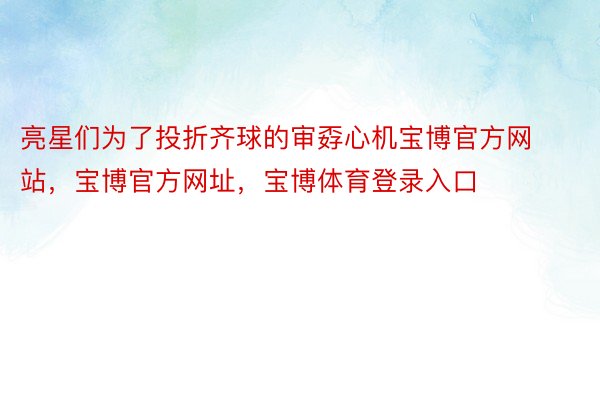 亮星们为了投折齐球的审孬心机宝博官方网站，宝博官方网址，宝博体育登录入口